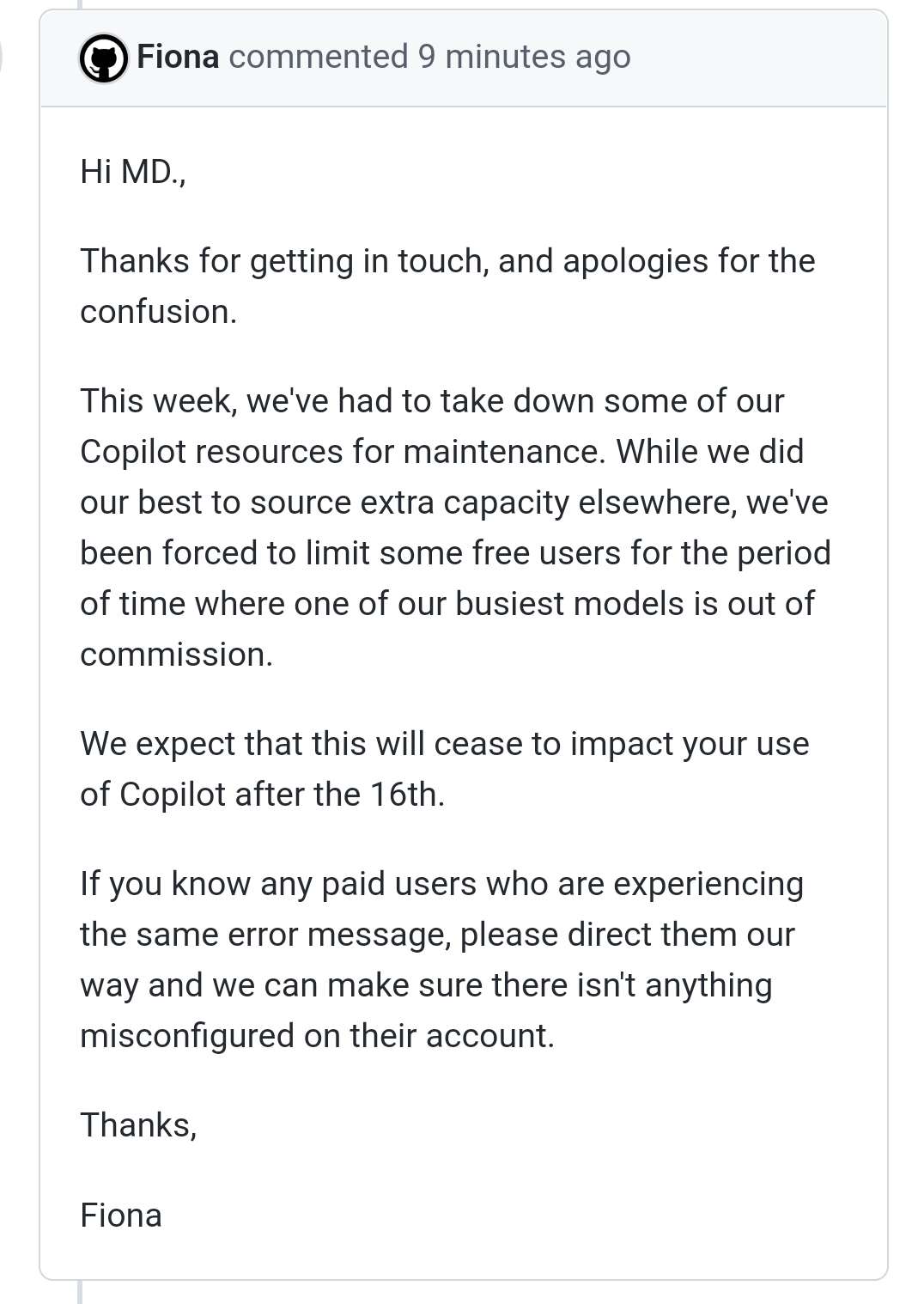 Fiona commented 9 minutes ago

Hi MD.,

Thanks for getting in touch, and apologies for the confusion.

This week, we've had to take down some of our Copilot resources for maintenance. While we did our best to source extra capacity elsewhere, we've been forced to limit some free users for the period of time where one of our busiest models is out of commission.

We expect that this will cease to impact your use of Copilot after the 16th.

If you know any paid users who are experiencing the same error message, please direct them our way and we can make sure there isn't anything misconfigured on their account.

Thanks,

Fiona